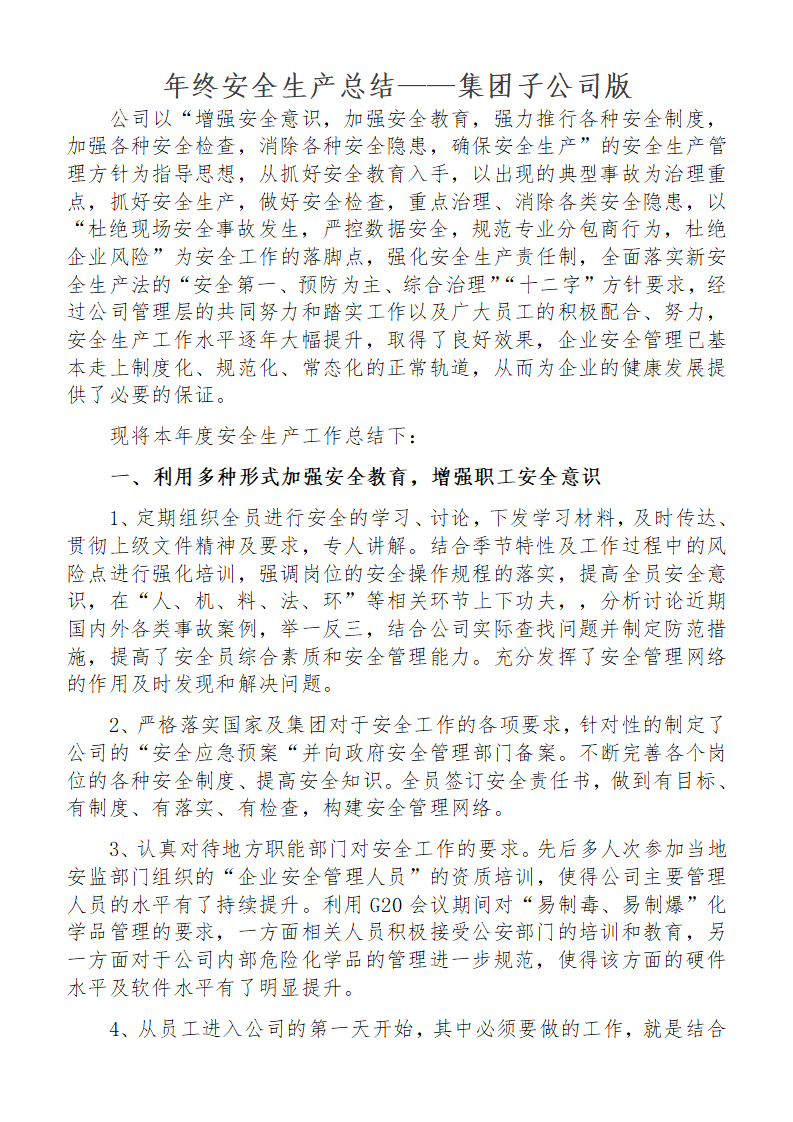 年终安全生产总结——集团子公司版

公司以“增强安全意识，加强安全教育，强力推行各种安全制度，加强各种安全检查，消除各种安全隐患，确保安全生产”的安全生产管理方针为指导思想，从抓好安全教育入手，以出现的典型事故为治理重点，抓好安全生产，做好安全检查，重点治理、消除各类安全隐患，以“杜绝现场安全事故发生，严控数据安全，规范专业分包商行为，杜绝企业风险”为安全工作的落脚点，强化安全生产责任制，全面落实新安全生产法的“安全第一、预防为主、综合治理”“十二字”方针要求，经过公司管理层的共同努力和踏实工作以及广大员工的积极配合、努力，安全生产工作水平逐年大幅提升，取得了良好效果，企业安全管理已基本走上制度化、规范化、常态化的正常轨道，从而为企业的健康发展提供了必要的保证。

现将本年度安全生产工作总结下：

一、利用多种形式加强安全教育，增强职工安全意识

1、定期组织全员进行安全的学习、讨论，下发学习材料，及时传达、贯彻上级文件精神及要求，专人讲解。结合季节特性及工作过程中的风险点进行强化培训，强调岗位的安全操作规程的落实，提高全员安全意识，在“人、机、料、法、环”等相关环节上下功夫，，分析讨论近期国内外各类事故案例，举一反三，结合公司实际查找问题并制定防范措施，提高了安全员综合素质和安全管理能力。充分发挥了安全管理网络的作用及时发现和解决问题。

2、严格落实国家及集团对于安全工作的各项要求，针对性的制定了公司的“安全应急预案“并向政府安全管理部门备案。不断完善各个岗位的各种安全制度、提高安全知识。全员签订安全责任书，做到有目标、有制度、有落实、有检查，构建安全管理网络。

3、认真对待地方职能部门对安全工作的要求。先后多人次参加当地安监部门组织的“企业安全管理人员”的资质培训，使得公司主要管理人员的水平有了持续提升。利用G20会议期间对“易制毒、易制爆”化学品管理的要求，一方面相关人员积极接受公安部门的培训和教育，另一方面对于公司内部危险化学品的管理进一步规范，使得该方面的硬件水平及软件水平有了明显提升。

4、从员工进入公司的第一天开始，其中必须要做的工作，就是结合